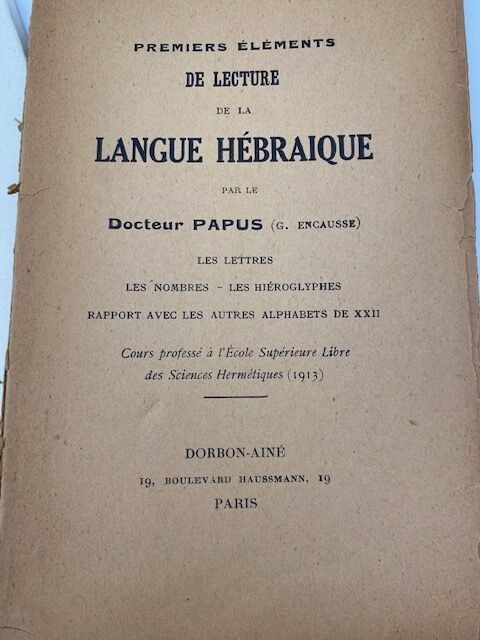 PREMIERS ÉLÉMENTS
DE LECTURE
DE LA
LANGUE HÉBRAIQUE
PAR LE
Docteur PAPUS (G. ENCAUSSE)

LES LETTRES
LES NOMBRES - LES HIÉROGLYPHES
RAPPORT AVEC LES AUTRES ALPHABETS DE XXII

Cours professé à l'École Supérieure Libre des Sciences Hermétiques (1913)

DORBON-AINÉ
19, BOULEVARD HAUSSMANN, 19
PARIS